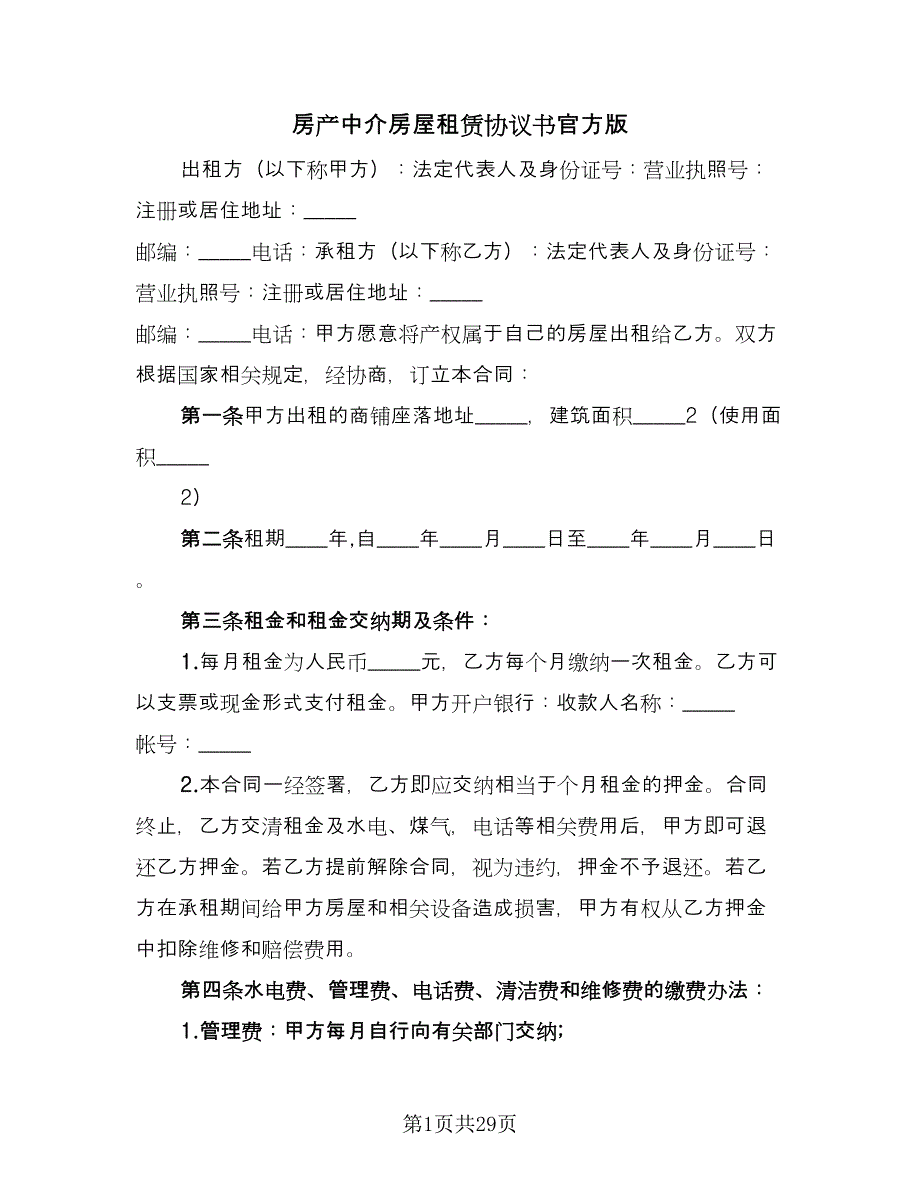 房产中介房屋租赁协议书官方版

出租方（以下称甲方）：法定代表人及身份证号：营业执照号：注册或居住地址：_____

邮编：_____电话：承租方（以下称乙方）：法定代表人及身份证号：营业执照号：注册或居住地址：_____

邮编：_____电话：甲方愿意将产权属于自己的房屋出租给乙方。双方根据国家相关规定，经协商，订立本合同：

第一条甲方出租的商铺座落地址_____，建筑面积_____2（使用面积_____

2）

第二条租期____年，自____年____月____日至____年____月____日。

第三条租金和租金交纳期及条件：

1.每月租金为人民币_____元，乙方每个月缴纳一次租金。乙方可以支票或现金形式支付租金。甲方开户银行：收款人名称：_____

帐号：_____

2.本合同一经签署，乙方即应交纳相当于个月租金的押金。合同终止，乙方交清租金及水电、煤气，电话等相关费用后，甲方即可退还乙方押金。若乙方提前解除合同，视为违约，押金不予退还。若乙方在承租期间给甲方房屋和相关设备造成损害，甲方有权从乙方押金中扣除维修和赔偿费用。

第四条水电费、管理费、电话费、清洁费和维修费的缴费办法：

1.管理费：甲方每月自行向有关部门交纳;

第1页共29页